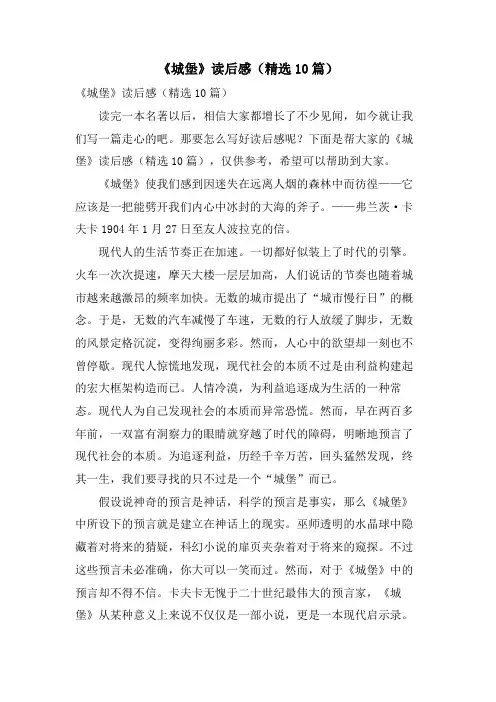 《城堡》读后感（精选10篇）

《城堡》读后感（精选10篇）

读完一本名著以后，相信大家都增长了不少见闻，如今就让我们写一篇走心的吧。那要怎么写好读后感呢？下面是帮大家的《城堡》读后感（精选10篇），仅供参考，希望可以帮助到大家。

《城堡》使我们感到因迷失在远离人烟的森林中而彷徨——它应该是一把能劈开我们内心中冰封的大海的斧子。——弗兰茨·卡夫卡1904年1月27日至友人波拉克的信。

现代人的生活节奏正在加速。一切都好似装上了时代的引擎。火车一次次提速，摩天大楼一层层加高，人们说话的节奏也随着城市越来越激昂的频率加快。无数的城市提出了“城市慢行日”的概念。于是，无数的汽车减慢了车速，无数的行人放缓了脚步，无数的风景定格沉淀，变得绚丽多彩。然而，人心中的欲望却一刻也不曾停歇。现代人惊慌地发现，现代社会的本质不过是由利益构建起的宏大框架构造而已。人情冷漠，为利益追逐成为生活的一种常态。现代人为自己发现社会的本质而异常恐慌。然而，早在两百多年前，一双富有洞察力的眼睛就穿越了时代的障碍，明晰地预言了现代社会的本质。为追逐利益，历经千辛万苦，回头猛然发现，终其一生，我们要寻找的只不过是一个“城堡”而已。

假设说神奇的预言是神话，科学的预言是事实，那么《城堡》中所设下的预言就是建立在神话上的现实。巫师透明的水晶球中隐藏着对将来的猜疑，科幻小说的扉页夹杂着对于将来的窥探。不过这些预言未必准确，你大可以一笑而过。然而，对于《城堡》中的预言却不得不信。卡夫卡无愧于二十世纪最伟大的预言家，《城堡》从某种意义上来说不仅仅是一部小说，更是一本现代启示录。